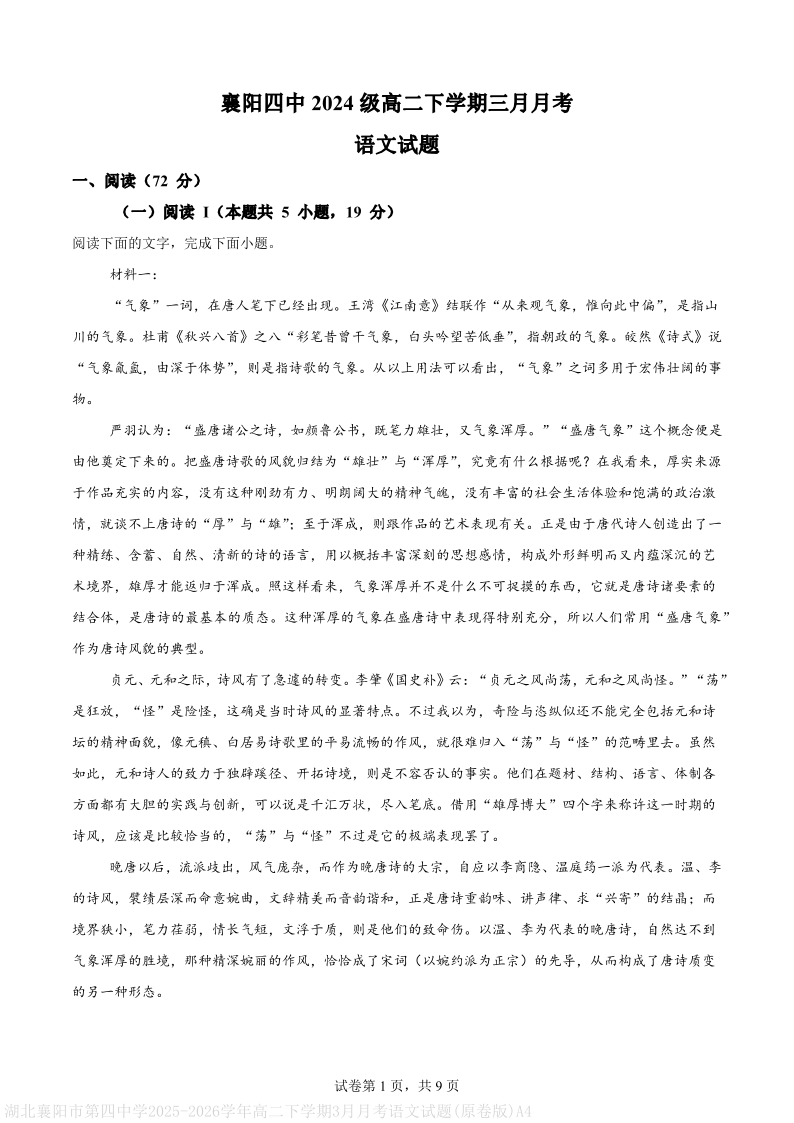 襄阳四中 2024 级高二下学期三月月考

语文试题

一、阅读（72 分）

（一）阅读 I（本题共 5 小题，19 分）

阅读下面的文字，完成下面小题。

材料一：

“气象”一词，在唐人笔下已经出现。王湾《江南意》结联作“从来观气象，惟向此中偏”，是指山川的气象。杜甫《秋兴八首》之八“彩笔昔曾干气象，白头吟望苦低垂”，指朝政的气象。皎然《诗式》说“气象氤氲，由深于体势”，则是指诗歌的气象。从以上用法可以看出，“气象”之词多用于宏伟壮阔的事物。

严羽认为：“盛唐诸公之诗，如颜鲁公书，既笔力雄壮，又气象浑厚。”“盛唐气象”这个概念便是由他奠定下来的。把盛唐诗歌的风貌归结为“雄壮”与“浑厚”，究竟有什么根据呢？在我看来，厚实来源于作品充实的内容，没有这种刚劲有力、明朗阔大的精神气魄，没有丰富的社会生活体验和饱满的政治激情，就谈不上唐诗的“厚”与“雄”；至于浑成，则跟作品的艺术表现有关。正是由于唐代诗人创造出了一种精练、含蓄、自然、清新的诗的语言，用以概括丰富深刻的思想感情，构成外形鲜明而又内蕴深沉的艺术境界，雄厚才能返归于浑成。照这样看来，气象浑厚并不是什么不可捉摸的东西，它就是唐诗诸要素的结合体，是唐诗的最基本的质态。这种浑厚的气象在盛唐诗中表现得特别充分，所以人们常用“盛唐气象”作为唐诗风貌的典型。

贞元、元和之际，诗风有了急遽的转变。李肇《国史补》云：“贞元之风尚荡，元和之风尚怪。”“荡”是狂放，“怪”是险怪，这确是当时诗风的显著特点。不过我以为，奇险与恣纵似还不能完全包括元和诗坛的精神面貌，像元稹、白居易诗歌里的平易流畅的作风，就很难归入“荡”与“怪”的范畴里去。虽然如此，元和诗人的致力于独辟蹊径、开拓诗境，则是不容否认的事实。他们在题材、结构、语言、体制各方面都有大胆的实践与创新，可以说是千汇万状，尽入笔底。借用“雄厚博大”四个字来称许这一时期的诗风，应该是比较恰当的，“荡”与“怪”不过是它的极端表现罢了。

晚唐以后，流派歧出，风气庞杂，而作为晚唐诗的大宗，自应以李商隐、温庭筠一派为代表。温、李的诗风，襞绩层深而命意婉曲，文辞精美而音韵谐和，正是唐诗重韵味、讲声律、求“兴寄”的结晶；而境界狭小，笔力荏弱，情长气短，文浮于质，则是他们的致命伤。以温、李为代表的晚唐诗，自然达不到气象浑厚的胜境，那种精深婉丽的作风，恰恰成了宋词（以婉约派为正宗）的先导，从而构成了唐诗质变的另一种形态。

试卷第 1 页，共 9 页

湖北襄阳市第四中学2025-2026学年高二下学期3月月考语文试题(原卷版)A4